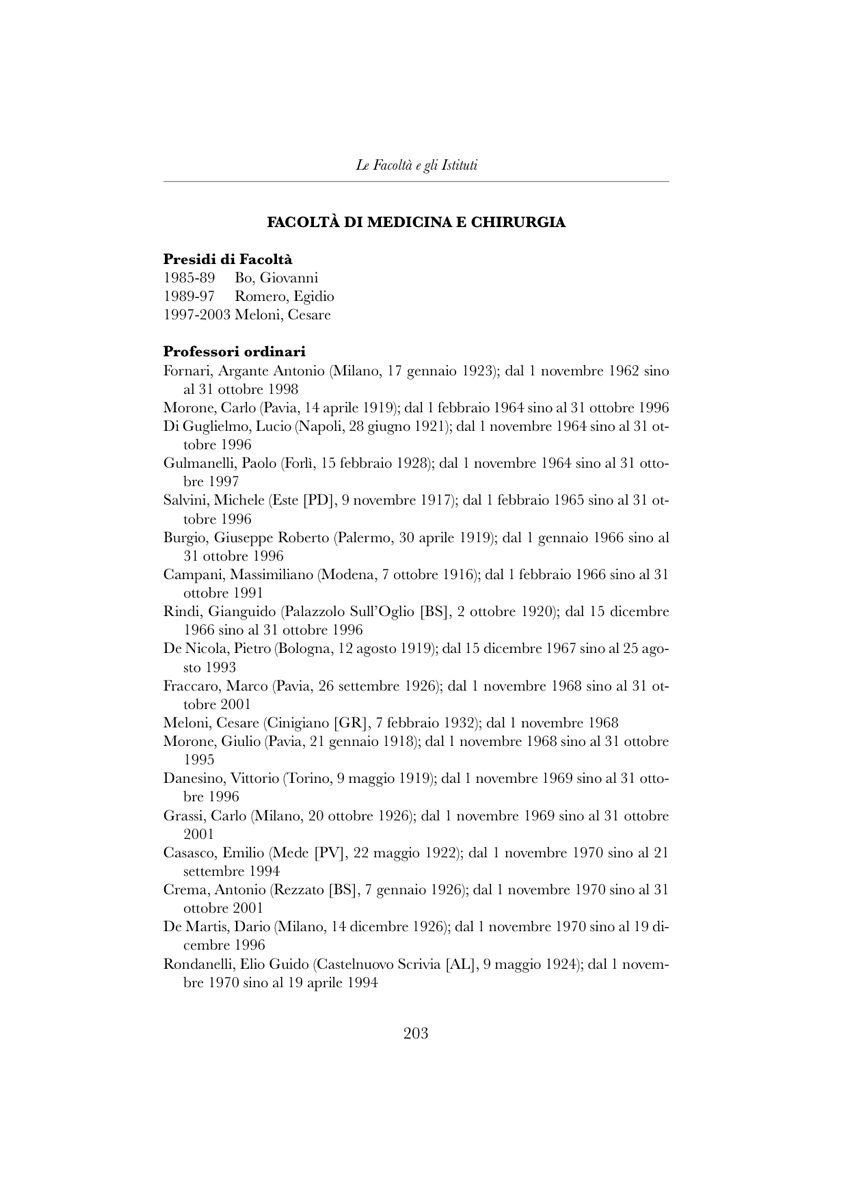 Le Facoltà e gli Istituti

FACOLTÀ DI MEDICINA E CHIRURGIA

Presidi di Facoltà
1985-89 Bo, Giovanni
1989-97 Romero, Egidio
1997-2003 Meloni, Cesare

Professori ordinari
Fornari, Argante Antonio (Milano, 17 gennaio 1923); dal 1 novembre 1962 sino al 31 ottobre 1998
Morone, Carlo (Pavia, 14 aprile 1919); dal 1 febbraio 1964 sino al 31 ottobre 1996
Di Guglielmo, Lucio (Napoli, 28 giugno 1921); dal 1 novembre 1964 sino al 31 ottobre 1996
Gulmanelli, Paolo (Forlì, 15 febbraio 1928); dal 1 novembre 1964 sino al 31 ottobre 1997
Salvini, Michele (Este [PD], 9 novembre 1917); dal 1 febbraio 1965 sino al 31 ottobre 1996
Burgio, Giuseppe Roberto (Palermo, 30 aprile 1919); dal 1 gennaio 1966 sino al 31 ottobre 1996
Campani, Massimiliano (Modena, 7 ottobre 1916); dal 1 febbraio 1966 sino al 31 ottobre 1991
Rindi, Gianguido (Palazzolo Sull'Oglio [BS], 2 ottobre 1920); dal 15 dicembre 1966 sino al 31 ottobre 1996
De Nicola, Pietro (Bologna, 12 agosto 1919); dal 15 dicembre 1967 sino al 25 agosto 1993
Fraccaro, Marco (Pavia, 26 settembre 1926); dal 1 novembre 1968 sino al 31 ottobre 2001
Meloni, Cesare (Cinigiano [GR], 7 febbraio 1932); dal 1 novembre 1968
Morone, Giulio (Pavia, 21 gennaio 1918); dal 1 novembre 1968 sino al 31 ottobre 1995
Danesino, Vittorio (Torino, 9 maggio 1919); dal 1 novembre 1969 sino al 31 ottobre 1996
Grassi, Carlo (Milano, 20 ottobre 1926); dal 1 novembre 1969 sino al 31 ottobre 2001
Casasco, Emilio (Mede [PV], 22 maggio 1922); dal 1 novembre 1970 sino al 21 settembre 1994
Crema, Antonio (Rezzato [BS], 7 gennaio 1926); dal 1 novembre 1970 sino al 31 ottobre 2001
De Martis, Dario (Milano, 14 dicembre 1926); dal 1 novembre 1970 sino al 19 dicembre 1996
Rondanelli, Elio Guido (Castelnuovo Scrivia [AL], 9 maggio 1924); dal 1 novembre 1970 sino al 19 aprile 1994

203